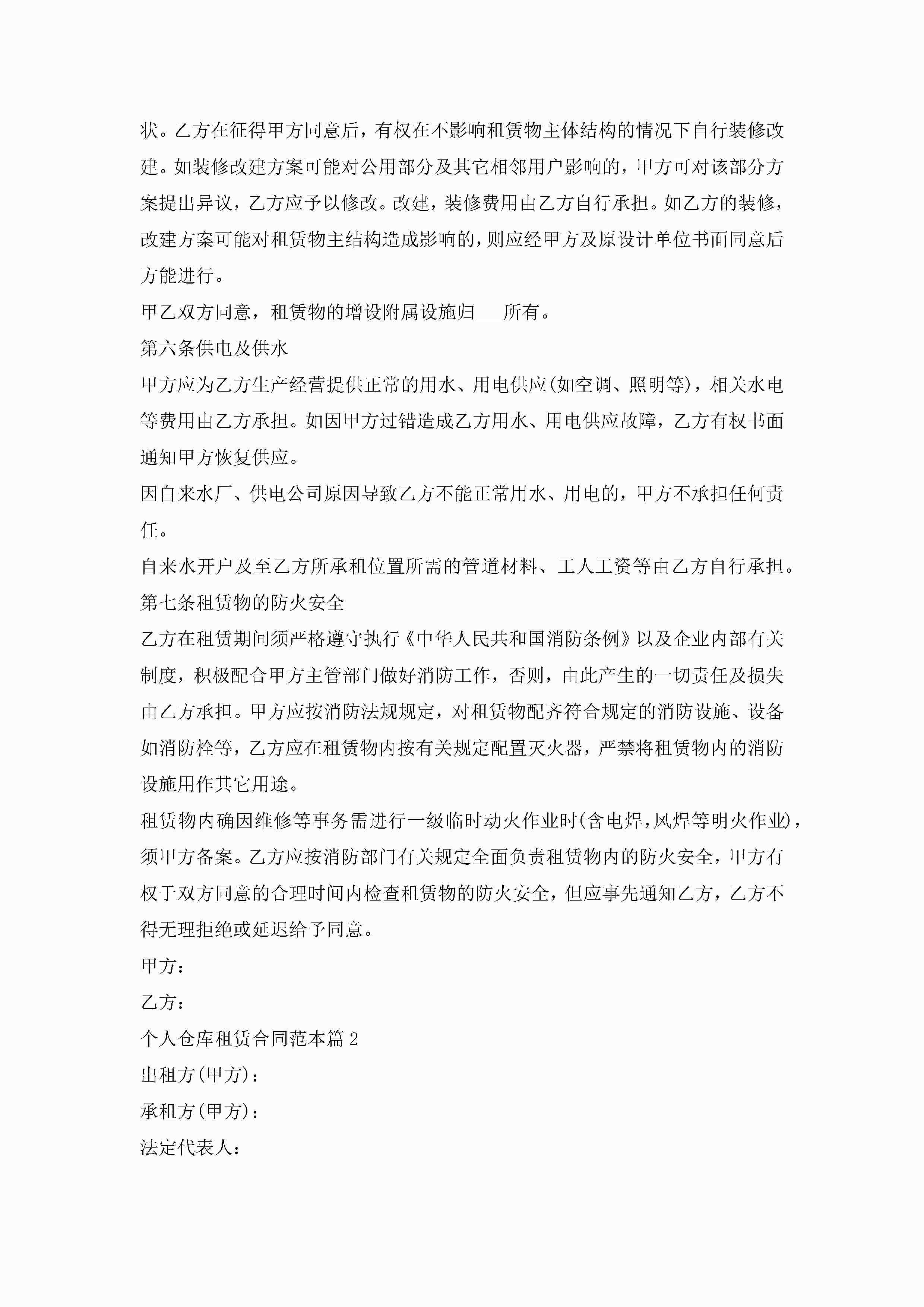 状。乙方在征得甲方同意后，有权在不影响租赁物主体结构的情况下自行装修改建。如装修改建方案可能对公用部分及其它相邻用户影响的，甲方可对该部分方案提出异议，乙方应予以修改。改建，装修费用由乙方自行承担。如乙方的装修，改建方案可能对租赁物主结构造成影响的，则应经甲方及原设计单位书面同意后方能进行。

甲乙双方同意，租赁物的增设附属设施归___所有。

第六条供电及供水

甲方应为乙方生产经营提供正常的用水、用电供应(如空调、照明等)，相关水电等费用由乙方承担。如因甲方过错造成乙方用水、用电供应故障，乙方有权书面通知甲方恢复供应。

因自来水厂、供电公司原因导致乙方不能正常用水、用电的，甲方不承担任何责任。

自来水开户及至乙方所承租位置所需的管道材料、工人工资等由乙方自行承担。

第七条租赁物的防火安全

乙方在租赁期间须严格遵守执行《中华人民共和国消防条例》以及企业内部有关制度，积极配合甲方主管部门做好消防工作，否则，由此产生的一切责任及损失由乙方承担。甲方应按消防法规规定，对租赁物配齐符合规定的消防设施、设备如消防栓等，乙方应在租赁物内按有关规定配置灭火器，严禁将租赁物内的消防设施用作其它用途。

租赁物内确因维修等事务需进行一级临时动火作业时(含电焊，风焊等明火作业)，须甲方备案。乙方应按消防部门有关规定全面负责租赁物内的防火安全，甲方有权于双方同意的合理时间内检查租赁物的防火安全，但应事先通知乙方，乙方不得无理拒绝或延迟给予同意。

甲方：

乙方：

个人仓库租赁合同范本篇2

出租方(甲方)：

承租方(甲方)：

法定代表人：